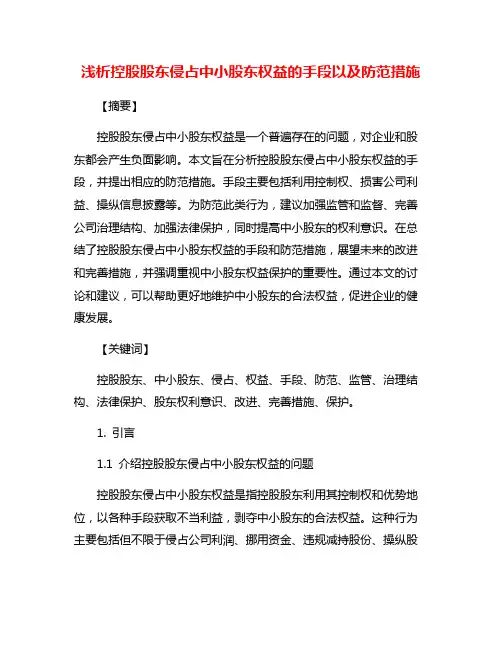 浅析控股股东侵占中小股东权益的手段以及防范措施

【摘要】

控股股东侵占中小股东权益是一个普遍存在的问题，对企业和股东都会产生负面影响。本文旨在分析控股股东侵占中小股东权益的手段，并提出相应的防范措施。手段主要包括利用控制权、损害公司利益、操纵信息披露等。为防范此类行为，建议加强监管和监督、完善公司治理结构、加强法律保护，同时提高中小股东的权利意识。在总结了控股股东侵占中小股东权益的手段和防范措施，展望未来的改进和完善措施，并强调重视中小股东权益保护的重要性。通过本文的讨论和建议，可以帮助更好地维护中小股东的合法权益，促进企业的健康发展。

【关键词】

控股股东、中小股东、侵占、权益、手段、防范、监管、治理结构、法律保护、股东权利意识、改进、完善措施、保护。

1. 引言

1.1 介绍控股股东侵占中小股东权益的问题

控股股东侵占中小股东权益是指控股股东利用其控制权和优势地位，以各种手段获取不当利益，剥夺中小股东的合法权益。这种行为主要包括但不限于侵占公司利润、挪用资金、违规减持股份、操纵股